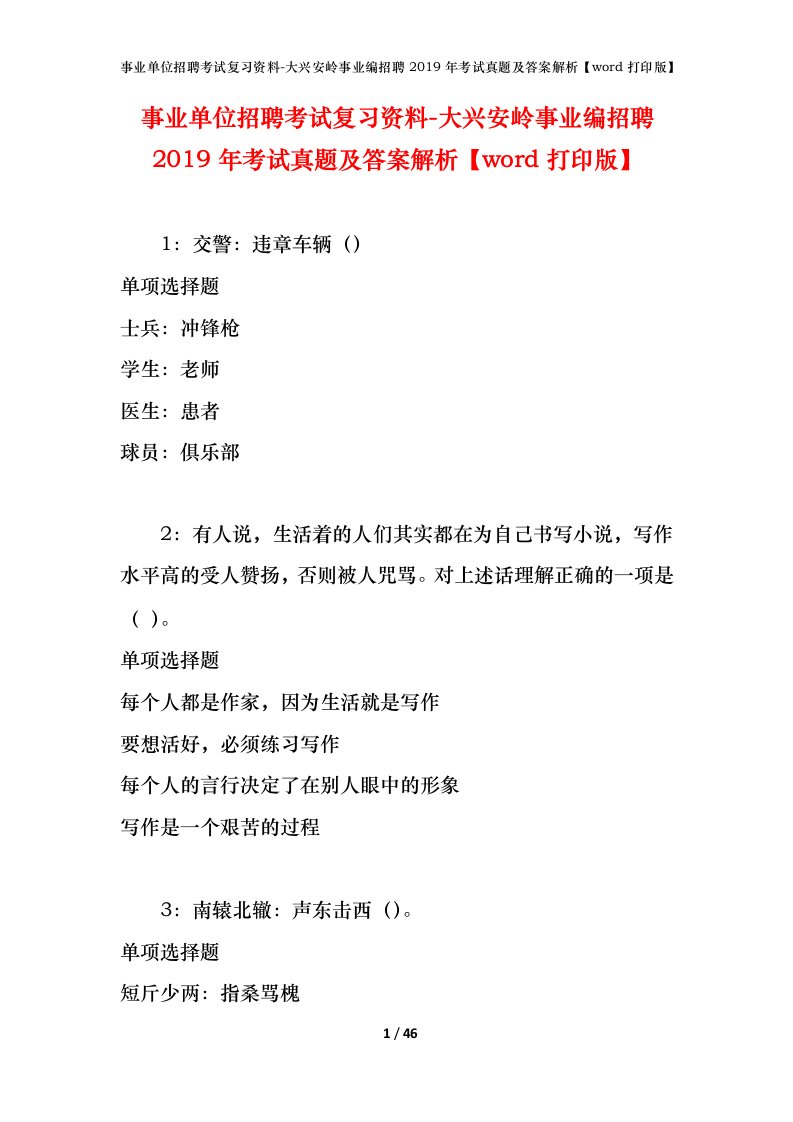 事业单位招聘考试复习资料-大兴安岭事业编招聘 2019 年考试真题及答案解析【word 打印版】

事业单位招聘考试复习资料-大兴安岭事业编招聘 2019 年考试真题及答案解析【word 打印版】

1：交警：违章车辆（）

单项选择题

士兵：冲锋枪

学生：老师

医生：患者

球员：俱乐部

2：有人说，生活着的人们其实都在为自己书写小说，写作水平高的受人赞扬，否则被人咒骂。对上述话理解正确的一项是（ ）。

单项选择题

每个人都是作家，因为生活就是写作

要想活好，必须练习写作

每个人的言行决定了在别人眼中的形象

写作是一个艰苦的过程

3：南辕北辙：声东击西（）。

单项选择题

短斤少两：指桑骂槐

1 / 46